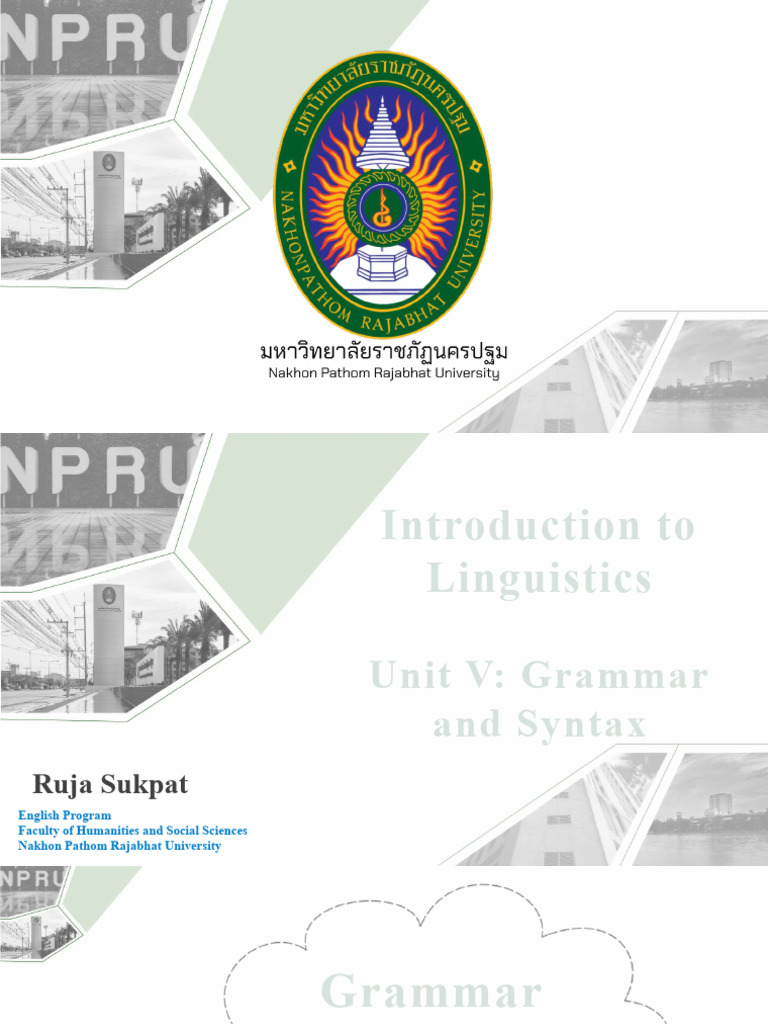 NPRU

มหาวิทยาลัยราชภัฏนครปฐม
NAKHONPATHOM RAJABHAT UNIVERSITY

มหาวิทยาลัยราชภัฏนครปฐม
Nakhon Pathom Rajabhat University

NPRU

Introduction to Linguistics

Unit V: Grammar and Syntax

Ruja Sukpat

English Program
Faculty of Humanities and Social Sciences
Nakhon Pathom Rajabhat University

NPRU

Grammar